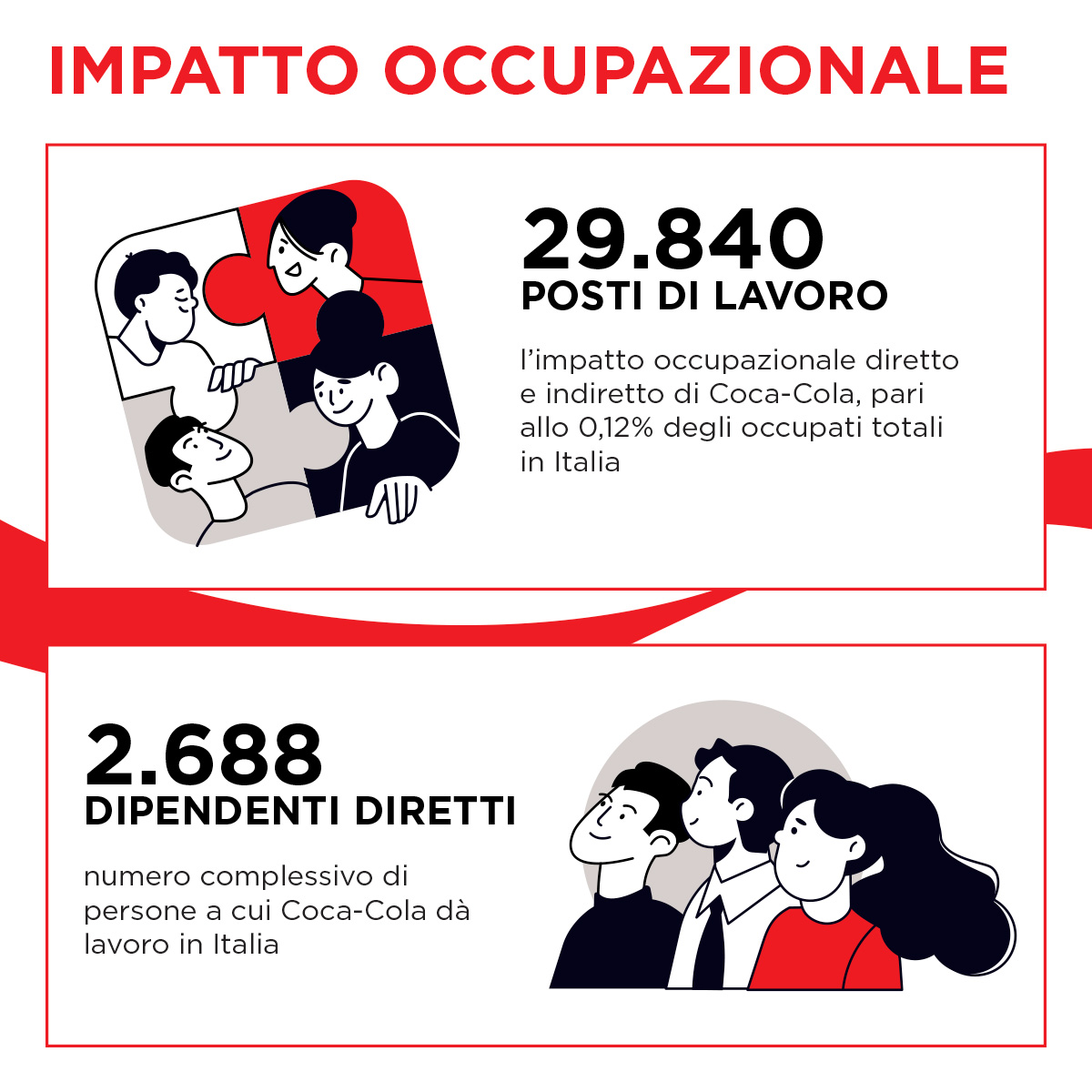 IMPATTO OCCUPAZIONALE

29.840
POSTI DI LAVORO

l'impatto occupazionale diretto e indiretto di Coca-Cola, pari allo 0,12% degli occupati totali in Italia

2.688
DIPENDENTI DIRETTI

numero complessivo di persone a cui Coca-Cola dà lavoro in Italia